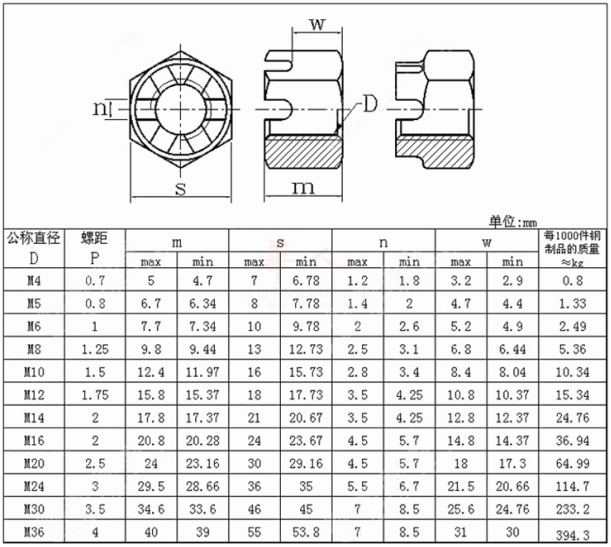 w

n

D

s

m

单位:mm

| 公称直径 D | 螺距 P | m max | m min | s max | s min | n max | n min | w max | w min | 每1000件钢制品的质量 ≈kg |
|---|---|---|---|---|---|---|---|---|---|---|
| M4 | 0.7 | 5 | 4.7 | 7 | 6.78 | 1.2 | 1.8 | 3.2 | 2.9 | 0.8 |
| M5 | 0.8 | 6.7 | 6.34 | 8 | 7.78 | 1.4 | 2 | 4.7 | 4.4 | 1.33 |
| M6 | 1 | 7.7 | 7.34 | 10 | 9.78 | 2 | 2.6 | 5.2 | 4.9 | 2.49 |
| M8 | 1.25 | 9.8 | 9.44 | 13 | 12.73 | 2.5 | 3.1 | 6.8 | 6.44 | 5.36 |
| M10 | 1.5 | 12.4 | 11.97 | 16 | 15.73 | 2.8 | 3.4 | 8.4 | 8.04 | 10.34 |
| M12 | 1.75 | 15.8 | 15.37 | 18 | 17.73 | 3.5 | 4.25 | 10.8 | 10.37 | 15.34 |
| M14 | 2 | 17.8 | 17.37 | 21 | 20.67 | 3.5 | 4.25 | 12.8 | 12.37 | 24.76 |
| M16 | 2 | 20.8 | 20.28 | 24 | 23.67 | 4.5 | 5.7 | 14.8 | 14.37 | 36.94 |
| M20 | 2.5 | 24 | 23.16 | 30 | 29.16 | 4.5 | 5.7 | 18 | 17.3 | 64.99 |
| M24 | 3 | 29.5 | 28.66 | 36 | 35 | 5.5 | 6.7 | 21.5 | 20.66 | 114.7 |
| M30 | 3.5 | 34.6 | 33.6 | 46 | 45 | 7 | 8.5 | 25.6 | 24.76 | 233.2 |
| M36 | 4 | 40 | 39 | 55 | 53.8 | 7 | 8.5 | 31 | 30 | 394.3 |